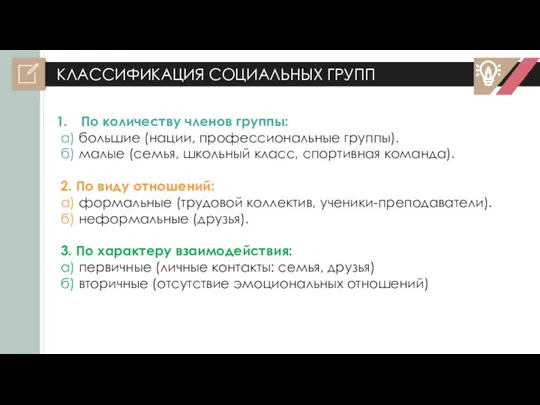 КЛАССИФИКАЦИЯ СОЦИАЛЬНЫХ ГРУПП

1. По количеству членов группы:
а) большие (нации, профессиональные группы).
б) малые (семья, школьный класс, спортивная команда).

2. По виду отношений:
а) формальные (трудовой коллектив, ученики-преподаватели).
б) неформальные (друзья).

3. По характеру взаимодействия:
а) первичные (личные контакты: семья, друзья)
б) вторичные (отсутствие эмоциональных отношений)